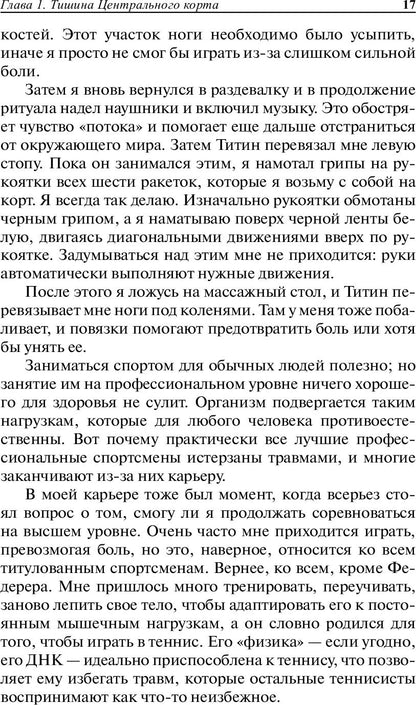 Глава 1. Тишина Центрального корта

17

костей. Этот участок ноги необходимо было усыпить, иначе я просто не смог бы играть из-за слишком сильной боли.

Затем я вновь вернулся в раздевалку и в продолжение ритуала надел наушники и включил музыку. Это обостряет чувство «потока» и помогает еще дальше отстраниться от окружающего мира. Затем Титин перевязал мне левую стопу. Пока он занимался этим, я намотал грипы на рукоятки всех шести ракеток, которые я возьму с собой на корт. Я всегда так делаю. Изначально рукоятки обмотаны черным грипом, а я наматываю поверх черной ленты белую, двигаясь диагональными движениями вверх по рукоятке. Задумываться над этим мне не приходится: руки автоматически выполняют нужные движения.

После этого я ложусь на массажный стол, и Титин перевязывает мне ноги под коленями. Там у меня тоже побаливает, и повязки помогают предотвратить боль или хотя бы унять ее.

Заниматься спортом для обычных людей полезно; но занятие им на профессиональном уровне ничего хорошего для здоровья не сулит. Организм подвергается таким нагрузкам, которые для любого человека противоестественны. Вот почему практически все лучшие профессиональные спортсмены истерзаны травмами, и многие заканчивают из-за них карьеру.

В моей карьере тоже был момент, когда всерьез стоял вопрос о том, смогу ли я продолжать соревноваться на высшем уровне. Очень часто мне приходится играть, превозмогая боль, но это, наверное, относится ко всем титулованным спортсменам. Вернее, ко всем, кроме Федерера. Мне пришлось много тренировать, переучивать, заново лепить свое тело, чтобы адаптировать его к постоянным мышечным нагрузкам, а он словно родился для того, чтобы играть в теннис. Его «физика» — если угодно, его ДНК — идеально приспособлена к теннису, что позволяет ему избегать травм, которые остальные теннисисты воспринимают как что-то неизбежное.